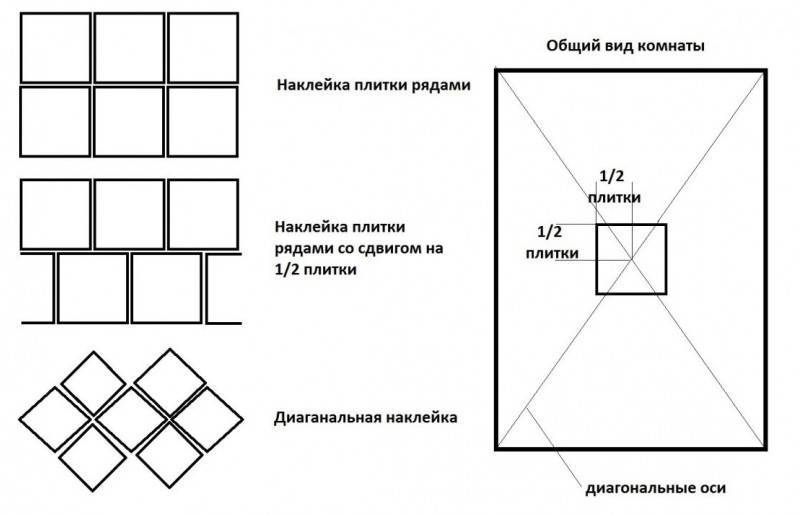 Наклейка плитки рядами

Наклейка плитки рядами со сдвигом на 1/2 плитки

Диаганальная наклейка

Общий вид комнаты

1/2 плитки

1/2 плитки

диагональные оси